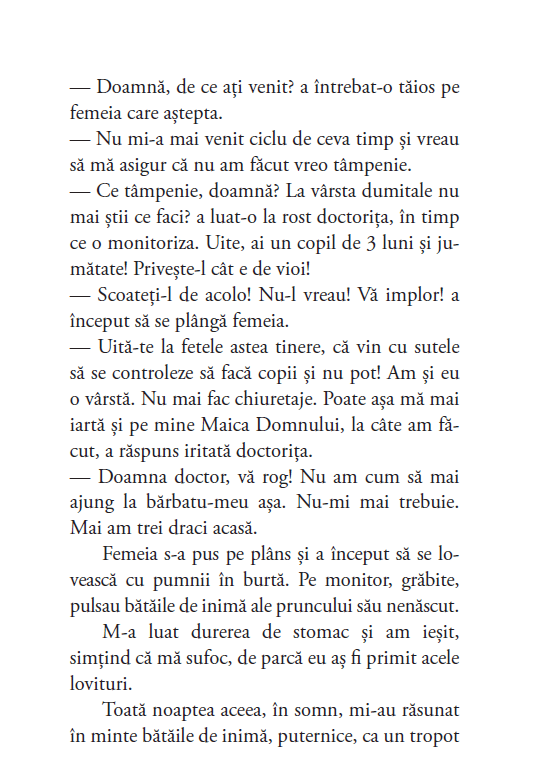 — Doamnă, de ce ați venit? a întrebat-o tăios pe femeia care aștepta.
— Nu mi-a mai venit ciclu de ceva timp și vreau să mă asigur că nu am făcut vreo tâmpenie.
— Ce tâmpenie, doamnă? La vârsta dumitale nu mai știi ce faci? a luat-o la rost doctorița, în timp ce o monitoriza. Uite, ai un copil de 3 luni și jumătate! Privește-l cât e de vioi!
— Scoateți-l de acolo! Nu-l vreau! Vă implor! a început să se plângă femeia.
— Uită-te la fetele astea tinere, că vin cu sutele să se controleze să facă copii și nu pot! Am și eu o vârstă. Nu mai fac chiuretaje. Poate așa mă mai iartă și pe mine Maica Domnului, la câte am făcut, a răspuns iritată doctorița.
— Doamna doctor, vă rog! Nu am cum să mai ajung la bărbatu-meu așa. Nu-mi mai trebuie. Mai am trei draci acasă.

Femeia s-a pus pe plâns și a început să se lovească cu pumnii în burtă. Pe monitor, grăbite, pulsau bătăile de inimă ale pruncului său nenăscut.

M-a luat durerea de stomac și am ieșit, simțind că mă sufoc, de parcă eu aș fi primit acele lovituri.

Toată noaptea aceea, în somn, mi-au răsunat în minte bătăile de inimă, puternice, ca un tropot